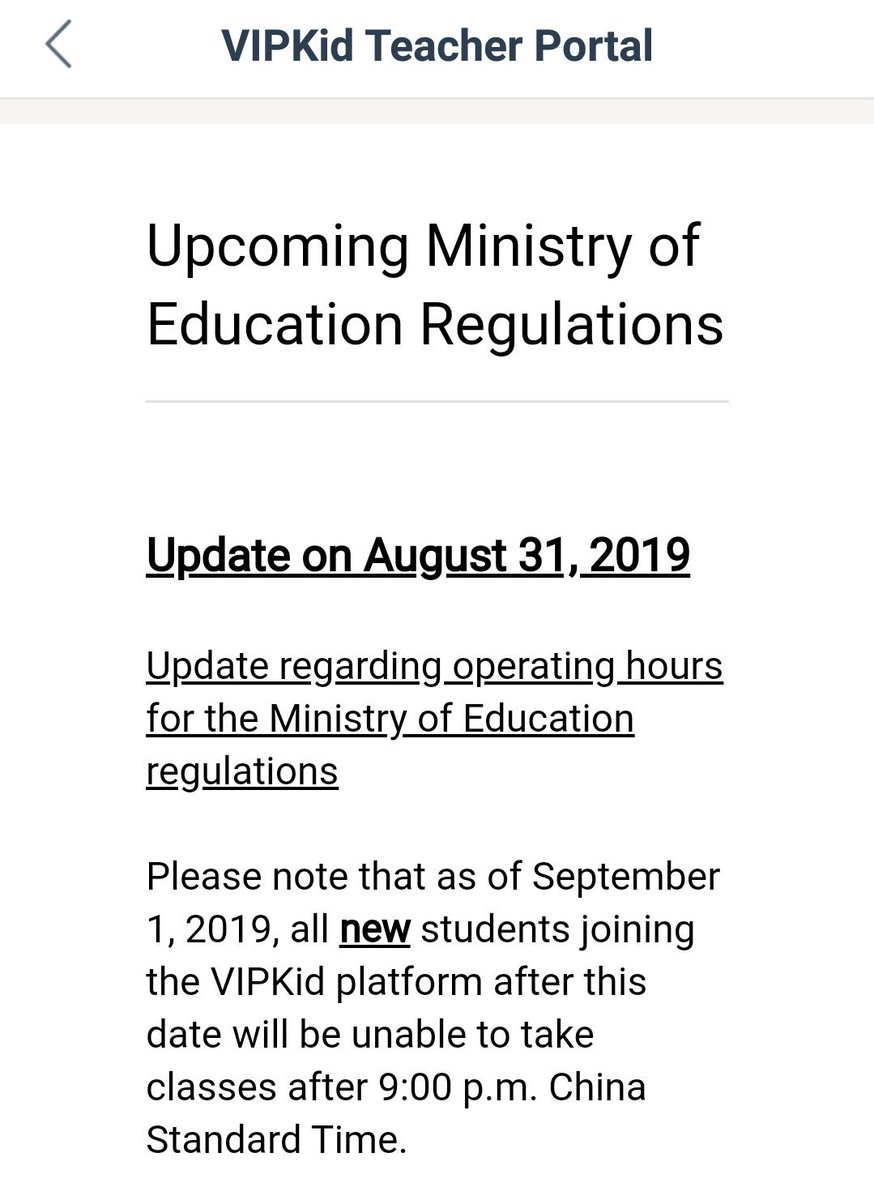 VIPKid Teacher Portal

Upcoming Ministry of Education Regulations

Update on August 31, 2019

Update regarding operating hours for the Ministry of Education regulations

Please note that as of September 1, 2019, all new students joining the VIPKid platform after this date will be unable to take classes after 9:00 p.m. China Standard Time.